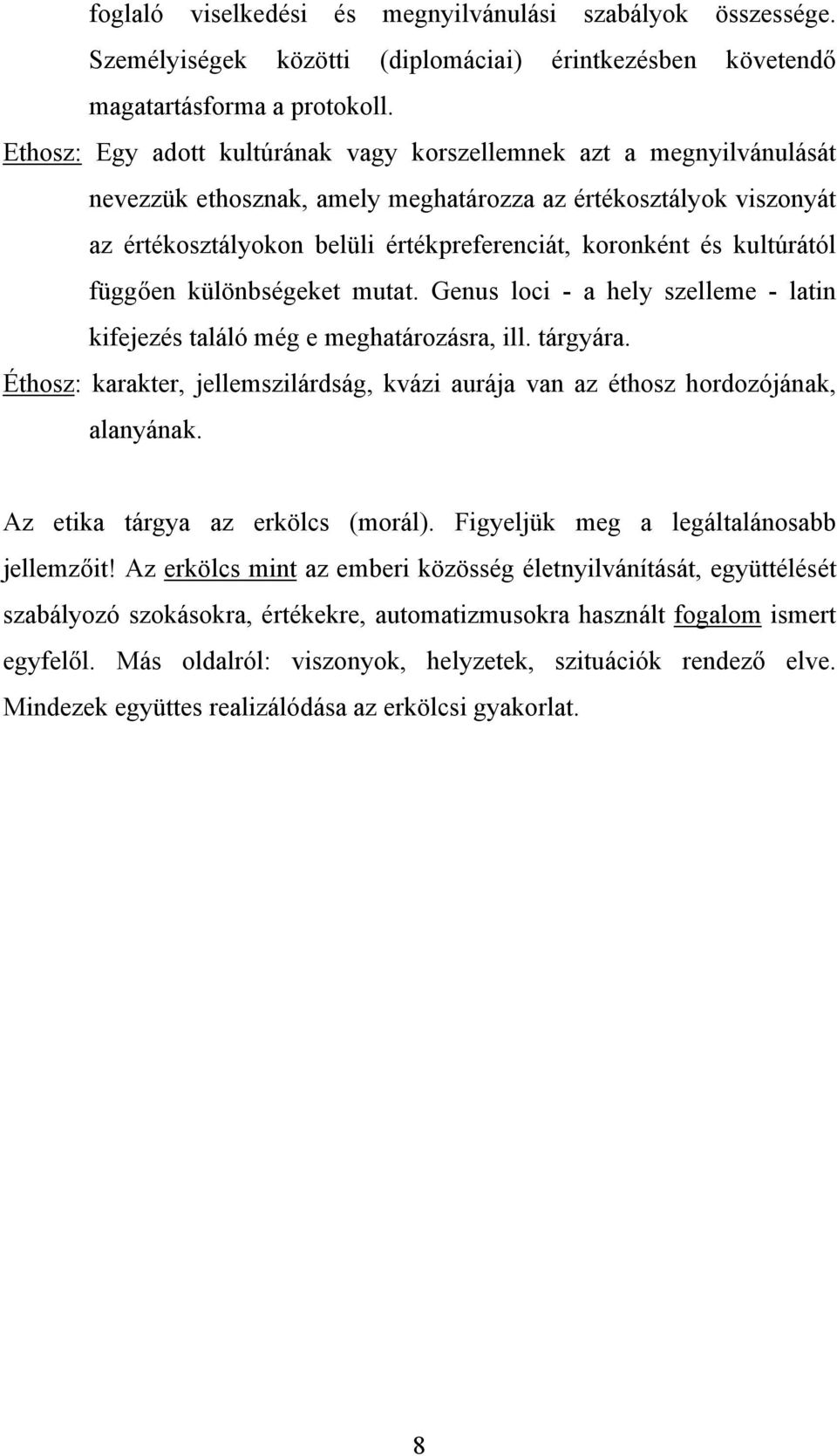 foglaló viselkedési és megnyilvánulási szabályok összessége. Személyiségek közötti (diplomáciai) érintkezésben követendő magatartásforma a protokoll.

Ethosz: Egy adott kultúrának vagy korszellemnek azt a megnyilvánulását nevezzük ethosznak, amely meghatározza az értékosztályok viszonyát az értékosztályokon belüli értékpreferenciát, koronként és kultúrától függően különbségeket mutat. Genus loci - a hely szelleme - latin kifejezés találó még e meghatározásra, ill. tárgyára.

Éthosz: karakter, jellemszilárdság, kvázi aurája van az éthosz hordozójának, alanyának.

Az etika tárgya az erkölcs (morál). Figyeljük meg a legáltalánosabb jellemzőit! Az erkölcs mint az emberi közösség életnyilvánítását, együttélését szabályozó szokásokra, értékekre, automatizmusokra használt fogalom ismert egyfelől. Más oldalról: viszonyok, helyzetek, szituációk rendező elve. Mindezek együttes realizálódása az erkölcsi gyakorlat.

8